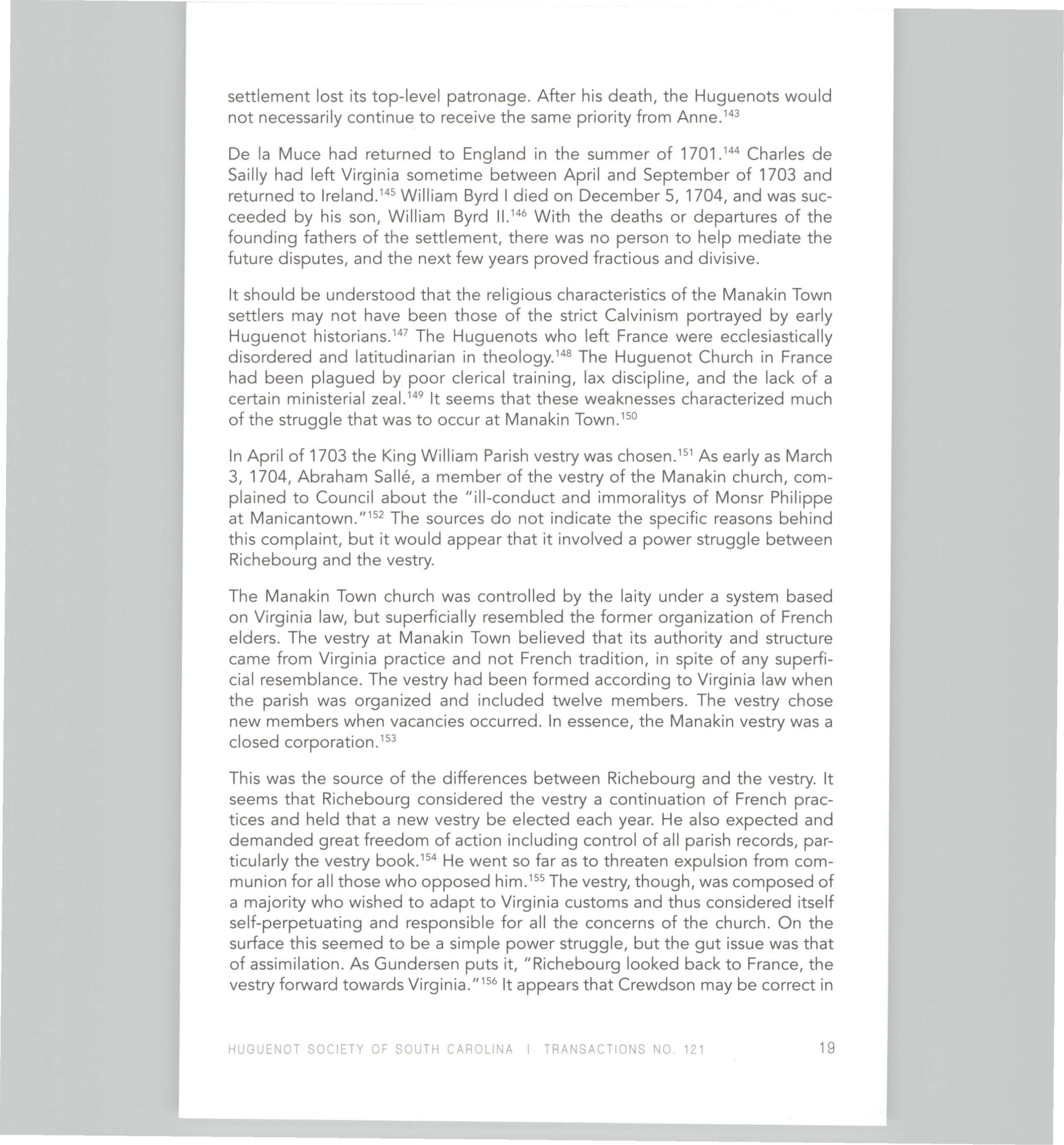 settlement lost its top-level patronage. After his death, the Huguenots would not necessarily continue to receive the same priority from Anne.$^{143}$

De la Muce had returned to England in the summer of 1701.$^{144}$ Charles de Sailly had left Virginia sometime between April and September of 1703 and returned to Ireland.$^{145}$ William Byrd I died on December 5, 1704, and was succeeded by his son, William Byrd II.$^{146}$ With the deaths or departures of the founding fathers of the settlement, there was no person to help mediate the future disputes, and the next few years proved fractious and divisive.

It should be understood that the religious characteristics of the Manakin Town settlers may not have been those of the strict Calvinism portrayed by early Huguenot historians.$^{147}$ The Huguenots who left France were ecclesiastically disordered and latitudinarian in theology.$^{148}$ The Huguenot Church in France had been plagued by poor clerical training, lax discipline, and the lack of a certain ministerial zeal.$^{149}$ It seems that these weaknesses characterized much of the struggle that was to occur at Manakin Town.$^{150}$

In April of 1703 the King William Parish vestry was chosen.$^{151}$ As early as March 3, 1704, Abraham Sallé, a member of the vestry of the Manakin church, complained to Council about the "ill-conduct and immoralitys of Monsr Philippe at Manicantown."$^{152}$ The sources do not indicate the specific reasons behind this complaint, but it would appear that it involved a power struggle between Richebourg and the vestry.

The Manakin Town church was controlled by the laity under a system based on Virginia law, but superficially resembled the former organization of French elders. The vestry at Manakin Town believed that its authority and structure came from Virginia practice and not French tradition, in spite of any superficial resemblance. The vestry had been formed according to Virginia law when the parish was organized and included twelve members. The vestry chose new members when vacancies occurred. In essence, the Manakin vestry was a closed corporation.$^{153}$

This was the source of the differences between Richebourg and the vestry. It seems that Richebourg considered the vestry a continuation of French practices and held that a new vestry be elected each year. He also expected and demanded great freedom of action including control of all parish records, particularly the vestry book.$^{154}$ He went so far as to threaten expulsion from communion for all those who opposed him.$^{155}$ The vestry, though, was composed of a majority who wished to adapt to Virginia customs and thus considered itself self-perpetuating and responsible for all the concerns of the church. On the surface this seemed to be a simple power struggle, but the gut issue was that of assimilation. As Gundersen puts it, "Richebourg looked back to France, the vestry forward towards Virginia."$^{156}$ It appears that Crewdson may be correct in

HUGUENOT SOCIETY OF SOUTH CAROLINA | TRANSACTIONS NO. 121 19